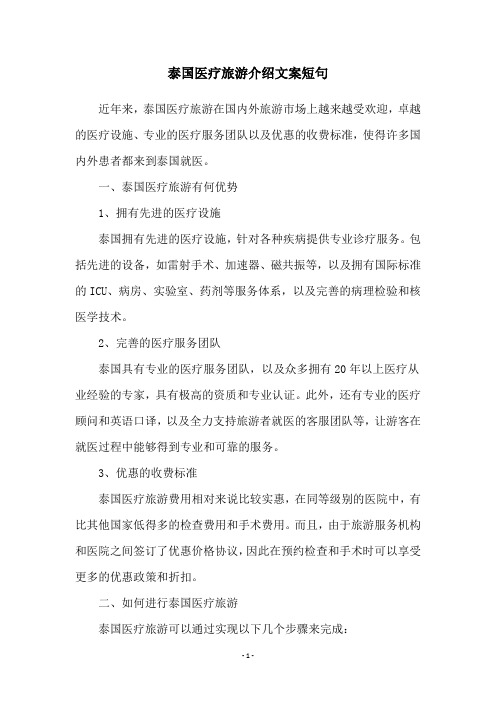 泰国医疗旅游介绍文案短句

近年来，泰国医疗旅游在国内外旅游市场上越来越受欢迎，卓越的医疗设施、专业的医疗服务团队以及优惠的收费标准，使得许多国内外患者都来到泰国就医。

一、泰国医疗旅游有何优势

1、拥有先进的医疗设施

泰国拥有先进的医疗设施，针对各种疾病提供专业诊疗服务。包括先进的设备，如雷射手术、加速器、磁共振等，以及拥有国际标准的 ICU、病房、实验室、药剂等服务体系，以及完善的病理检验和核医学技术。

2、完善的医疗服务团队

泰国具有专业的医疗服务团队，以及众多拥有 20 年以上医疗从业经验的专家，具有极高的资质和专业认证。此外，还有专业的医疗顾问和英语口译，以及全力支持旅游者就医的客服团队等，让游客在就医过程中能够得到专业和可靠的服务。

3、优惠的收费标准

泰国医疗旅游费用相对来说比较实惠，在同等级别的医院中，有比其他国家低得多的检查费用和手术费用。而且，由于旅游服务机构和医院之间签订了优惠价格协议，因此在预约检查和手术时可以享受更多的优惠政策和折扣。

二、如何进行泰国医疗旅游

泰国医疗旅游可以通过实现以下几个步骤来完成：

- 1 -